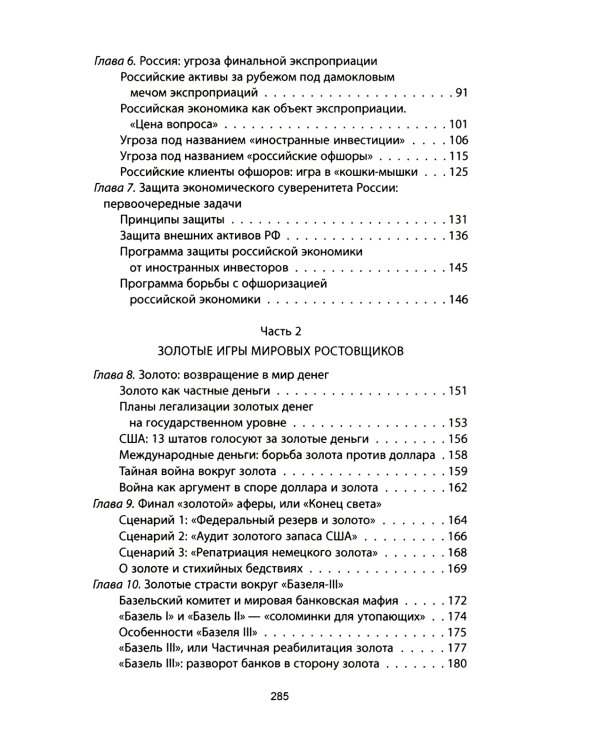 Глава 6. Россия: угроза финальной экспроприации
Российские активы за рубежом под дамокловым мечом экспроприаций 91
Российская экономика как объект экспроприации. «Цена вопроса» 101
Угроза под названием «иностранные инвестиции» 106
Угроза под названием «российские офшоры» 115
Российские клиенты офшоров: игра в «кошки-мышки 125
Глава 7. Защита экономического суверенитета России: первоочередные задачи
Принципы защиты 131
Защита внешних активов РФ 136
Программа защиты российской экономики от иностранных инвесторов 145
Программа борьбы с офшоризацией российской экономики 146

Часть 2
ЗОЛОТЫЕ ИГРЫ МИРОВЫХ РОСТОВЩИКОВ

Глава 8. Золото: возвращение в мир денег
Золото как частные деньги 151
Планы легализации золотых денег на государственном уровне 153
США: 13 штатов голосуют за золотые деньги 156
Международные деньги: борьба золота против доллара 158
Тайная война вокруг золота 159
Война как аргумент в споре доллара и золота 162
Глава 9. Финал «золотой» аферы, или «Конец света»
Сценарий 1: «Федеральный резерв и золото» 164
Сценарий 2: «Аудит золотого запаса США» 166
Сценарий 3: «Репатриация немецкого золота» 168
О золоте и стихийных бедствиях 169
Глава 10. Золотые страсти вокруг «Базеля-III»
Базельский комитет и мировая банковская мафия 172
«Базель I» и «Базель II» — «соломинки для утопающих» 174
Особенности «Базеля III» 175
«Базель III», или Частичная реабилитация золота 177
«Базель III»: разворот банков в сторону золота 180

285